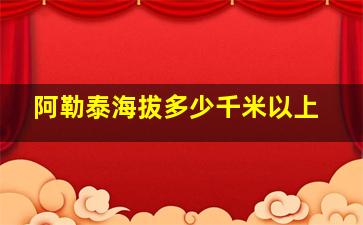 阿勒泰海拔多少千米以上